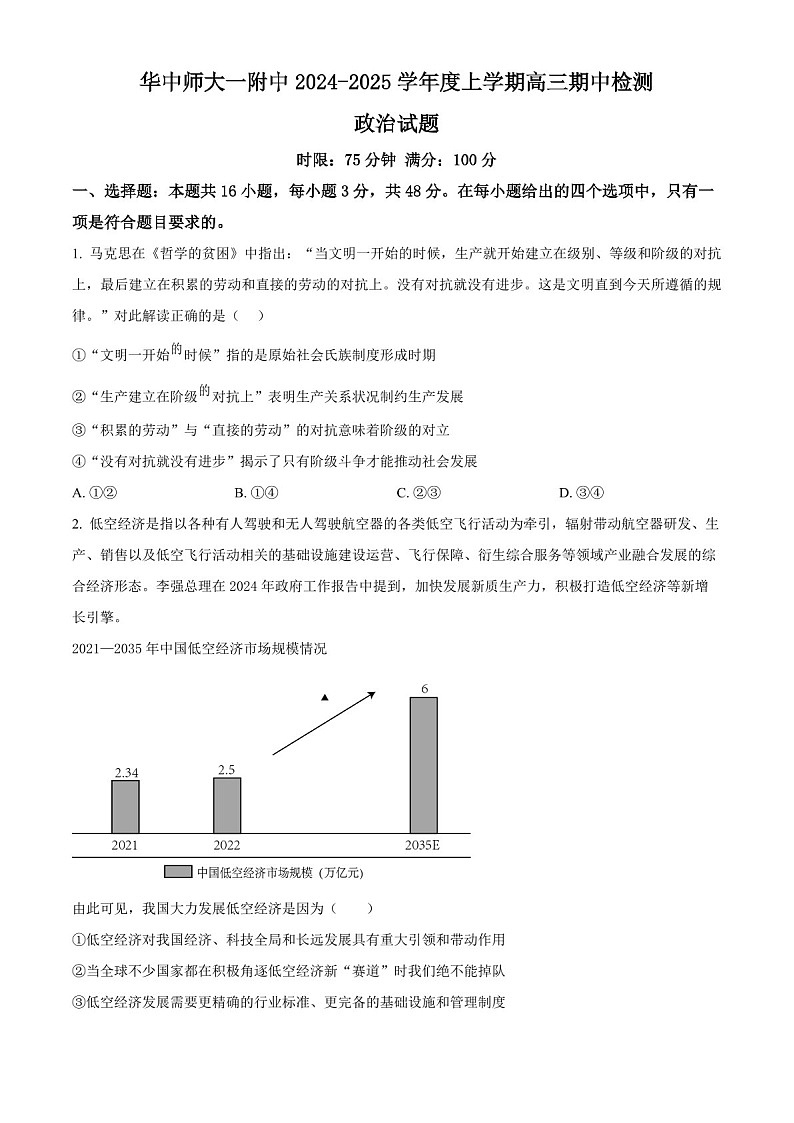 华中师大一附中2024-2025学年度上学期高三期中检测

政治试题

时限：75分钟 满分：100分

一、选择题：本题共16小题，每小题3分，共48分。在每小题给出的四个选项中，只有一项是符合题目要求的。

1.马克思在《哲学的贫困》中指出：“当文明一开始的时候，生产就开始建立在级别、等级和阶级的对抗上，最后建立在积累的劳动和直接的劳动的对抗上。没有对抗就没有进步。这是文明直到今天所遵循的规律。”对此解读正确的是（ ）

①“文明一开始的时候”指的是原始社会氏族制度形成时期

②“生产建立在阶级的对抗上”表明生产关系状况制约生产发展

③“积累的劳动”与“直接的劳动”的对抗意味着阶级的对立

④“没有对抗就没有进步”揭示了只有阶级斗争才能推动社会发展

A.①② B.①④ C.②③ D.③④

2.低空经济是指以各种有人驾驶和无人驾驶航空器的各类低空飞行活动为牵引，辐射带动航空器研发、生产、销售以及低空飞行活动相关的基础设施建设运营、飞行保障、衍生综合服务等领域产业融合发展的综合经济形态。李强总理在2024年政府工作报告中提到，加快发展新质生产力，积极打造低空经济等新增长引擎。

2021—2035年中国低空经济市场规模情况

2.34
2.5
6
2021
2022
2035E
中国低空经济市场规模（万亿元）

由此可见，我国大力发展低空经济是因为（ ）

①低空经济对我国经济、科技全局和长远发展具有重大引领和带动作用

②当全球不少国家都在积极角逐低空经济新“赛道”时我们绝不能掉队

③低空经济发展需要更精确的行业标准、更完备的基础设施和管理制度